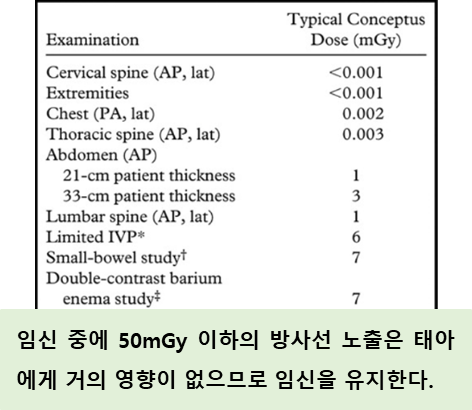 | Examination | Typical Conceptus Dose (mGy) |
|---|---|
| Cervical spine (AP, lat) | <0.001 |
| Extremities | <0.001 |
| Chest (PA, lat) | 0.002 |
| Thoracic spine (AP, lat) | 0.003 |
| Abdomen (AP) | |
| 21-cm patient thickness | 1 |
| 33-cm patient thickness | 3 |
| Lumbar spine (AP, lat) | 1 |
| Limited IVP* | 6 |
| Small-bowel study† | 7 |
| Double-contrast barium enema study‡ | 7 |

임신 중에 50mGy 이하의 방사선 노출은 태아에게 거의 영향이 없으므로 임신을 유지한다.